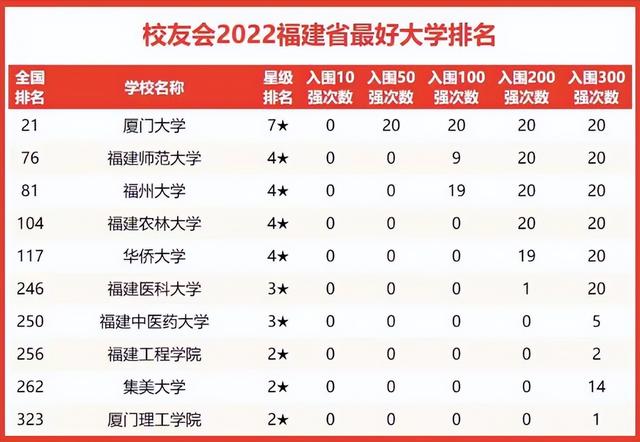 校友会2022福建省最好大学排名

| 全国排名 | 学校名称 | 星级排名 | 入围10强次数 | 入围50强次数 | 入围100强次数 | 入围200强次数 | 入围300强次数 |
|---|---|---|---|---|---|---|---|
| 21 | 厦门大学 | 7★ | 0 | 20 | 20 | 20 | 20 |
| 76 | 福建师范大学 | 4★ | 0 | 0 | 9 | 20 | 20 |
| 81 | 福州大学 | 4★ | 0 | 0 | 19 | 20 | 20 |
| 104 | 福建农林大学 | 4★ | 0 | 0 | 0 | 20 | 20 |
| 117 | 华侨大学 | 4★ | 0 | 0 | 0 | 19 | 20 |
| 246 | 福建医科大学 | 3★ | 0 | 0 | 0 | 1 | 20 |
| 250 | 福建中医药大学 | 3★ | 0 | 0 | 0 | 0 | 5 |
| 256 | 福建工程学院 | 2★ | 0 | 0 | 0 | 0 | 2 |
| 262 | 集美大学 | 2★ | 0 | 0 | 0 | 0 | 14 |
| 323 | 厦门理工学院 | 2★ | 0 | 0 | 0 | 0 | 1 |